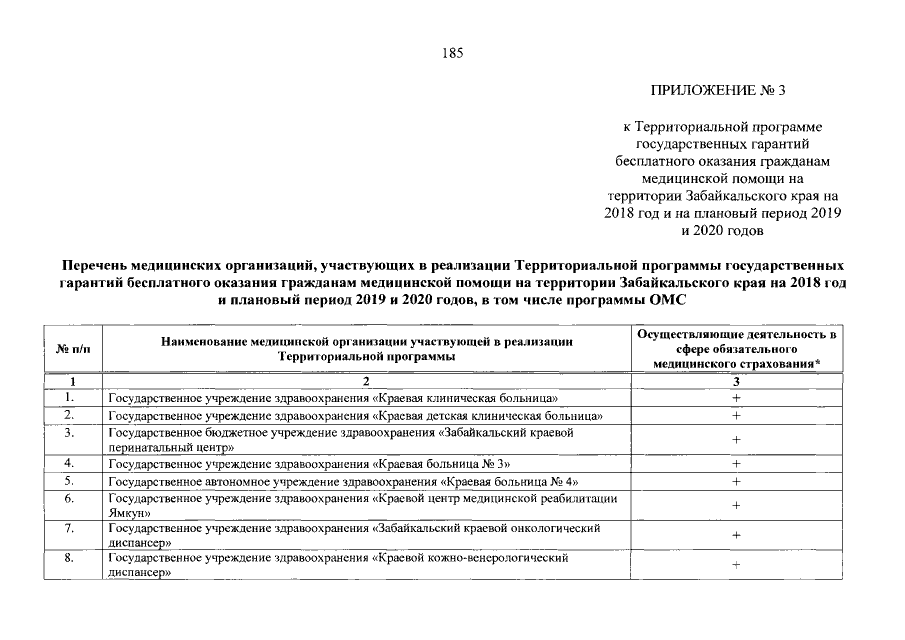 185

ПРИЛОЖЕНИЕ № 3

к Территориальной программе государственных гарантий бесплатного оказания гражданам медицинской помощи на территории Забайкальского края на 2018 год и на плановый период 2019 и 2020 годов

Перечень медицинских организаций, участвующих в реализации Территориальной программы государственных гарантий бесплатного оказания гражданам медицинской помощи на территории Забайкальского края на 2018 год и плановый период 2019 и 2020 годов, в том числе программы ОМС

| № п/п | Наименование медицинской организации участвующей в реализации Территориальной программы | Осуществляющие деятельность в сфере обязательного медицинского страхования* |
|---|---|---|
| 1 | 2 | 3 |
| 1. | Государственное учреждение здравоохранения «Краевая клиническая больница» | + |
| 2. | Государственное учреждение здравоохранения «Краевая детская клиническая больница» | + |
| 3. | Государственное бюджетное учреждение здравоохранения «Забайкальский краевой перинатальный центр» | + |
| 4. | Государственное учреждение здравоохранения «Краевая больница № 3» | + |
| 5. | Государственное автономное учреждение здравоохранения «Краевая больница № 4» | + |
| 6. | Государственное учреждение здравоохранения «Краевой центр медицинской реабилитации Ямкун» | + |
| 7. | Государственное учреждение здравоохранения «Забайкальский краевой онкологический диспансер» | + |
| 8. | Государственное учреждение здравоохранения «Краевой кожно-венерологический диспансер» | + |